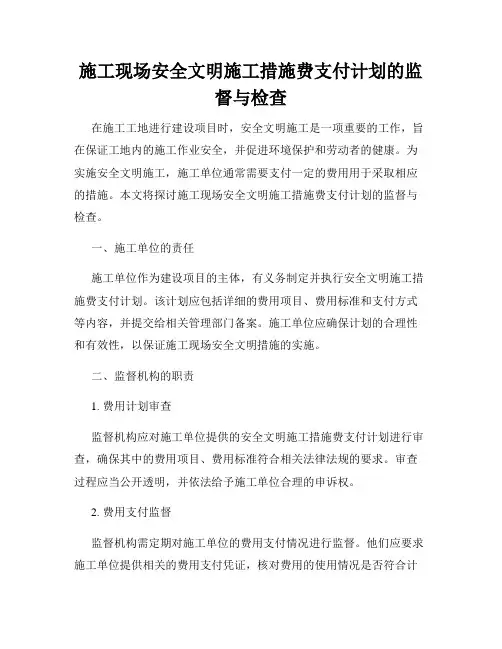 施工现场安全文明施工措施费支付计划的监督与检查

在施工工地进行建设项目时，安全文明施工是一项重要的工作，旨在保证工地内的施工作业安全，并促进环境保护和劳动者的健康。为实施安全文明施工，施工单位通常需要支付一定的费用用于采取相应的措施。本文将探讨施工现场安全文明施工措施费支付计划的监督与检查。

一、施工单位的责任

施工单位作为建设项目的主体，有义务制定并执行安全文明施工措施费支付计划。该计划应包括详细的费用项目、费用标准和支付方式等内容，并提交给相关管理部门备案。施工单位应确保计划的合理性和有效性，以保证施工现场安全文明措施的实施。

二、监督机构的职责

1. 费用计划审查

监督机构应对施工单位提供的安全文明施工措施费支付计划进行审查，确保其中的费用项目、费用标准符合相关法律法规的要求。审查过程应当公开透明，并依法给予施工单位合理的申诉权。

2. 费用支付监督

监督机构需定期对施工单位的费用支付情况进行监督。他们应要求施工单位提供相关的费用支付凭证，核对费用的使用情况是否符合计